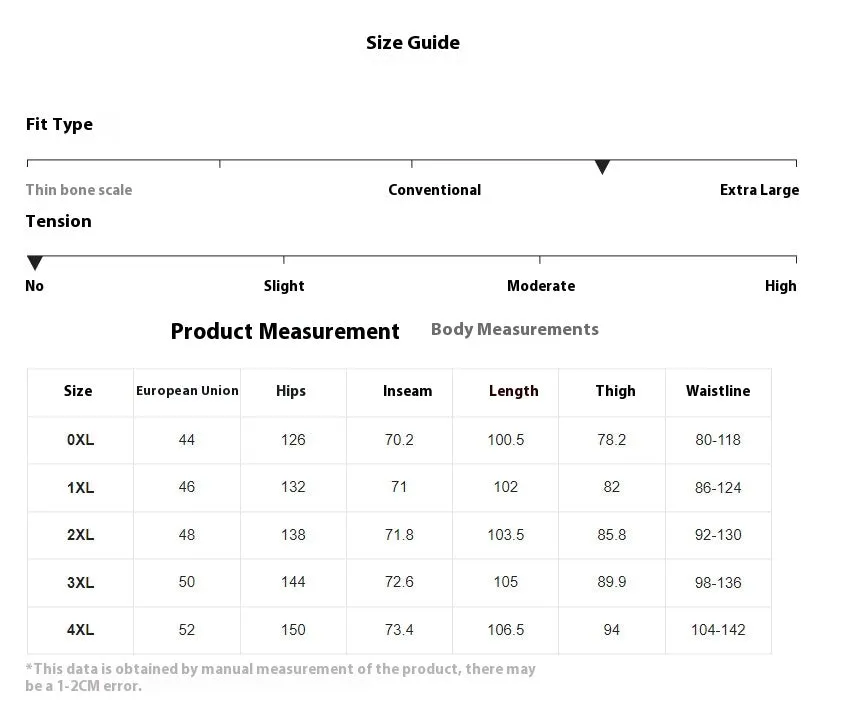 Size Guide

Fit Type

Thin bone scale Conventional Extra Large

Tension

No Slight Moderate High

Product Measurement Body Measurements

| Size | European Union | Hips | Inseam | Length | Thigh | Waistline |
|---|---|---|---|---|---|---|
| 0XL | 44 | 126 | 70.2 | 100.5 | 78.2 | 80-118 |
| 1XL | 46 | 132 | 71 | 102 | 82 | 86-124 |
| 2XL | 48 | 138 | 71.8 | 103.5 | 85.8 | 92-130 |
| 3XL | 50 | 144 | 72.6 | 105 | 89.9 | 98-136 |
| 4XL | 52 | 150 | 73.4 | 106.5 | 94 | 104-142 |

*This data is obtained by manual measurement of the product, there may be a 1-2CM error.